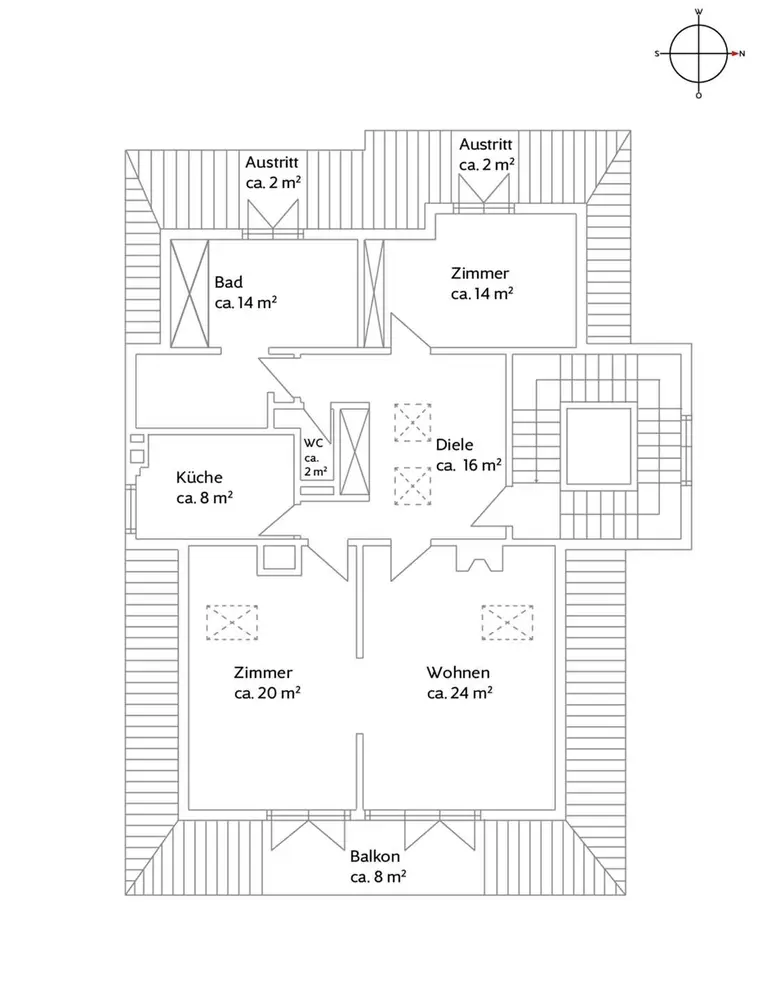 W
S
N
O

Austritt
ca. 2 m²

Austritt
ca. 2 m²

Bad
ca. 14 m²

Zimmer
ca. 14 m²

WC
ca.
2 m²

Diele
ca. 16 m²

Küche
ca. 8 m²

Zimmer
ca. 20 m²

Wohnen
ca. 24 m²

Balkon
ca. 8 m²